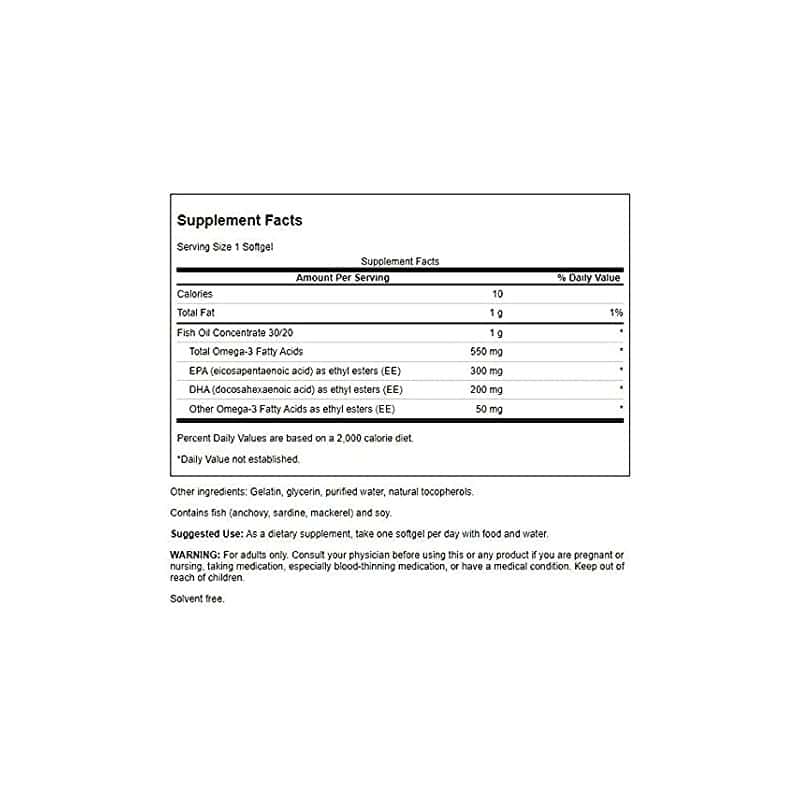 Supplement Facts

Serving Size 1 Softgel

Supplement Facts

| Amount Per Serving | | % Daily Value |
|---|---|---|
| Calories | 10 | |
| Total Fat | 1 g | 1% |
| Fish Oil Concentrate 30/20 | 1 g | * |
| Total Omega-3 Fatty Acids | 550 mg | * |
| EPA (eicosapentaenoic acid) as ethyl esters (EE) | 300 mg | * |
| DHA (docosahexaenoic acid) as ethyl esters (EE) | 200 mg | * |
| Other Omega-3 Fatty Acids as ethyl esters (EE) | 50 mg | * |

Percent Daily Values are based on a 2,000 calorie diet.

*Daily Value not established.

Other ingredients: Gelatin, glycerin, purified water, natural tocopherols.

Contains fish (anchovy, sardine, mackerel) and soy.

Suggested Use: As a dietary supplement, take one softgel per day with food and water.

WARNING: For adults only. Consult your physician before using this or any product if you are pregnant or nursing, taking medication, especially blood-thinning medication, or have a medical condition. Keep out of reach of children.

Solvent free.